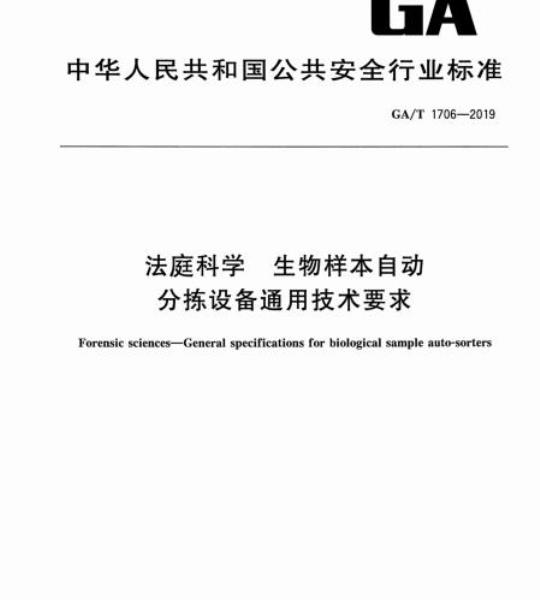 GA

中华人民共和国公共安全行业标准

GA/T 1706—2019

法庭科学　生物样本自动分拣设备通用技术要求

Forensic sciences—General specifications for biological sample auto-sorters